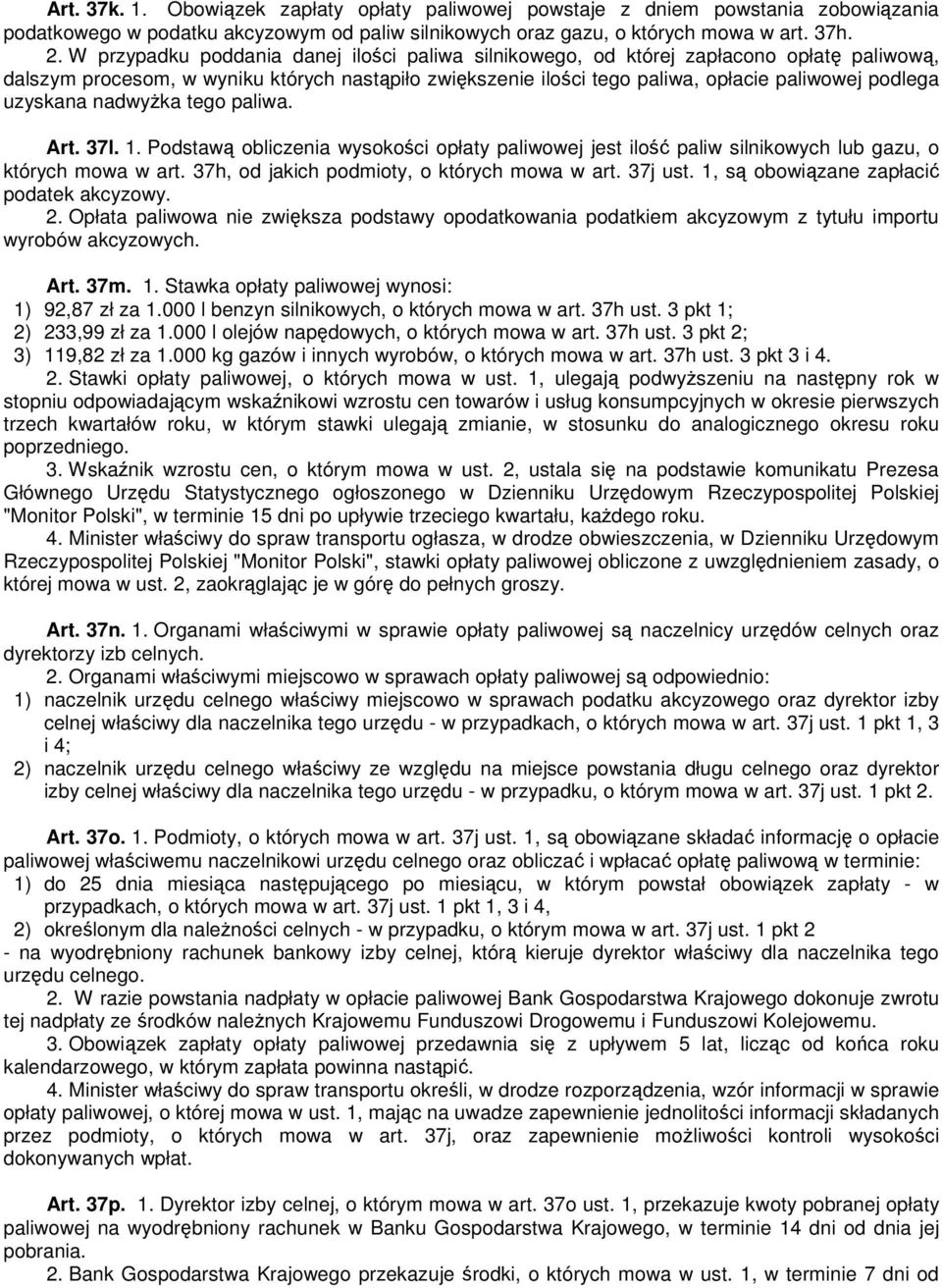 Art. 37k. 1. Obowiązek zapłaty opłaty paliwowej powstaje z dniem powstania zobowiązania podatkowego w podatku akcyzowym od paliw silnikowych oraz gazu, o których mowa w art. 37h.

2. W przypadku poddania danej ilości paliwa silnikowego, od której zapłacono opłatę paliwową, dalszym procesom, w wyniku których nastąpiło zwiększenie ilości tego paliwa, opłacie paliwowej podlega uzyskana nadwyżka tego paliwa.

Art. 37l. 1. Podstawą obliczenia wysokości opłaty paliwowej jest ilość paliw silnikowych lub gazu, o których mowa w art. 37h, od jakich podmioty, o których mowa w art. 37j ust. 1, są obowiązane zapłacić podatek akcyzowy.

2. Opłata paliwowa nie zwiększa podstawy opodatkowania podatkiem akcyzowym z tytułu importu wyrobów akcyzowych.

Art. 37m. 1. Stawka opłaty paliwowej wynosi:
1) 92,87 zł za 1.000 l benzyn silnikowych, o których mowa w art. 37h ust. 3 pkt 1;
2) 233,99 zł za 1.000 l olejów napędowych, o których mowa w art. 37h ust. 3 pkt 2;
3) 119,82 zł za 1.000 kg gazów i innych wyrobów, o których mowa w art. 37h ust. 3 pkt 3 i 4.

2. Stawki opłaty paliwowej, o których mowa w ust. 1, ulegają podwyższeniu na następny rok w stopniu odpowiadającym wskaźnikowi wzrostu cen towarów i usług konsumpcyjnych w okresie pierwszych trzech kwartałów roku, w którym stawki ulegają zmianie, w stosunku do analogicznego okresu roku poprzedniego.

3. Wskaźnik wzrostu cen, o którym mowa w ust. 2, ustala się na podstawie komunikatu Prezesa Głównego Urzędu Statystycznego ogłoszonego w Dzienniku Urzędowym Rzeczypospolitej Polskiej "Monitor Polski", w terminie 15 dni po upływie trzeciego kwartału, każdego roku.

4. Minister właściwy do spraw transportu ogłasza, w drodze obwieszczenia, w Dzienniku Urzędowym Rzeczypospolitej Polskiej "Monitor Polski", stawki opłaty paliwowej obliczone z uwzględnieniem zasady, o której mowa w ust. 2, zaokrąglając je w górę do pełnych groszy.

Art. 37n. 1. Organami właściwymi w sprawie opłaty paliwowej są naczelnicy urzędów celnych oraz dyrektorzy izb celnych.

2. Organami właściwymi miejscowo w sprawach opłaty paliwowej są odpowiednio:
1) naczelnik urzędu celnego właściwy miejscowo w sprawach podatku akcyzowego oraz dyrektor izby celnej właściwy dla naczelnika tego urzędu - w przypadkach, o których mowa w art. 37j ust. 1 pkt 1, 3 i 4;
2) naczelnik urzędu celnego właściwy ze względu na miejsce powstania długu celnego oraz dyrektor izby celnej właściwy dla naczelnika tego urzędu - w przypadku, o którym mowa w art. 37j ust. 1 pkt 2.

Art. 37o. 1. Podmioty, o których mowa w art. 37j ust. 1, są obowiązane składać informację o opłacie paliwowej właściwemu naczelnikowi urzędu celnego oraz obliczać i wpłacać opłatę paliwową w terminie:
1) do 25 dnia miesiąca następującego po miesiącu, w którym powstał obowiązek zapłaty - w przypadkach, o których mowa w art. 37j ust. 1 pkt 1, 3 i 4,
2) określonym dla należności celnych - w przypadku, o którym mowa w art. 37j ust. 1 pkt 2
- na wyodrębniony rachunek bankowy izby celnej, którą kieruje dyrektor właściwy dla naczelnika tego urzędu celnego.

2. W razie powstania nadpłaty w opłacie paliwowej Bank Gospodarstwa Krajowego dokonuje zwrotu tej nadpłaty ze środków należnych Krajowemu Funduszowi Drogowemu i Funduszowi Kolejowemu.

3. Obowiązek zapłaty opłaty paliwowej przedawnia się z upływem 5 lat, licząc od końca roku kalendarzowego, w którym zapłata powinna nastąpić.

4. Minister właściwy do spraw transportu określi, w drodze rozporządzenia, wzór informacji w sprawie opłaty paliwowej, o której mowa w ust. 1, mając na uwadze zapewnienie jednolitości informacji składanych przez podmioty, o których mowa w art. 37j, oraz zapewnienie możliwości kontroli wysokości dokonywanych wpłat.

Art. 37p. 1. Dyrektor izby celnej, o którym mowa w art. 37o ust. 1, przekazuje kwoty pobranej opłaty paliwowej na wyodrębniony rachunek w Banku Gospodarstwa Krajowego, w terminie 14 dni od dnia jej pobrania.

2. Bank Gospodarstwa Krajowego przekazuje środki, o których mowa w ust. 1, w terminie 7 dni od